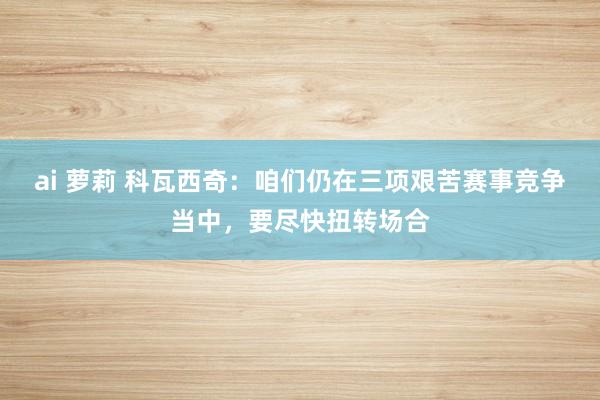 ai 萝莉 科瓦西奇：咱们仍在三项艰苦赛事竞争当中，要尽快扭转场合